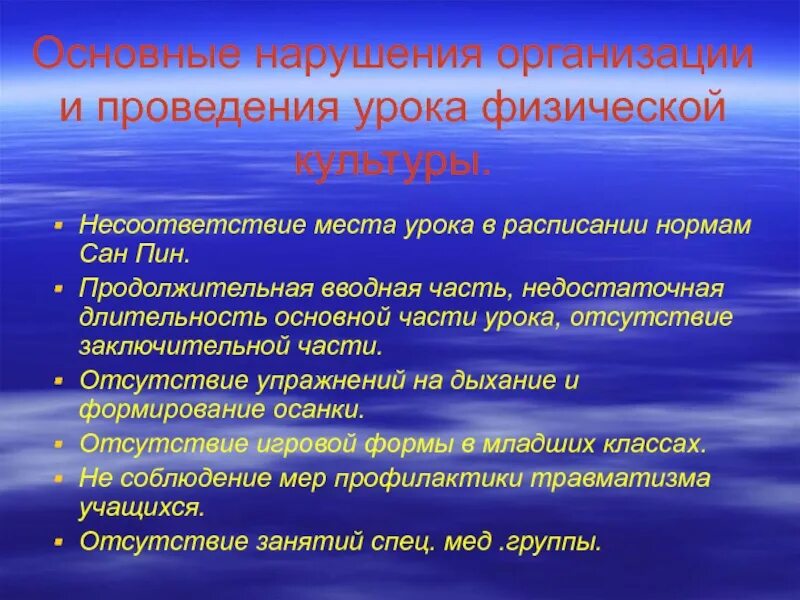 Основные нарушения организации и проведения урока физической культуры.

- Несоответствие места урока в расписании нормам Сан Пин.
- Продолжительная вводная часть, недостаточная длительность основной части урока, отсутствие заключительной части.
- Отсутствие упражнений на дыхание и формирование осанки.
- Отсутствие игровой формы в младших классах.
- Не соблюдение мер профилактики травматизма учащихся.
- Отсутствие занятий спец. мед .группы.